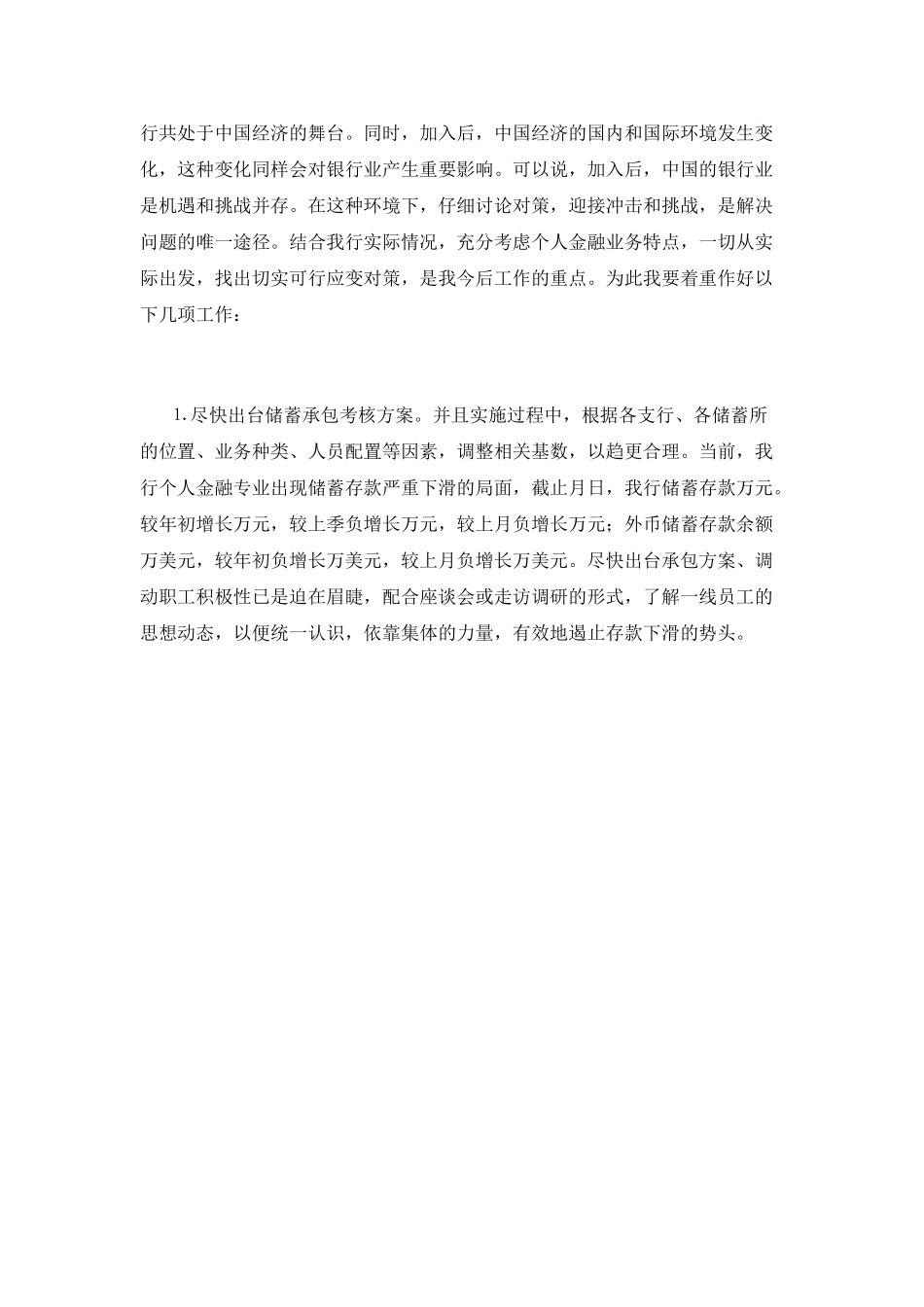 行共处于中国经济的舞台。同时，加入后，中国经济的国内和国际环境发生变化，这种变化同样会对银行业产生重要影响。可以说，加入后，中国的银行业是机遇和挑战并存。在这种环境下，仔细讨论对策，迎接冲击和挑战，是解决问题的唯一途径。结合我行实际情况，充分考虑个人金融业务特点，一切从实际出发，找出切实可行应变对策，是我今后工作的重点。为此我要着重作好以下几项工作：

1.尽快出台储蓄承包考核方案。并且实施过程中，根据各支行、各储蓄所的位置、业务种类、人员配置等因素，调整相关基数，以趋更合理。当前，我行个人金融专业出现储蓄存款严重下滑的局面，截止月日，我行储蓄存款万元。较年初增长万元，较上季负增长万元，较上月负增长万元；外币储蓄存款余额万美元，较年初负增长万美元，较上月负增长万美元。尽快出台承包方案、调动职工积极性已是迫在眉睫，配合座谈会或走访调研的形式，了解一线员工的思想动态，以便统一认识，依靠集体的力量，有效地遏止存款下滑的势头。